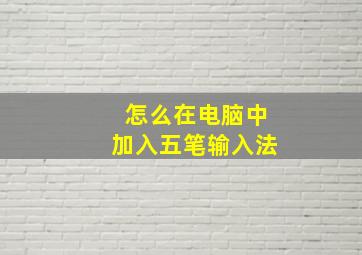 怎么在电脑中
加入五笔输入法